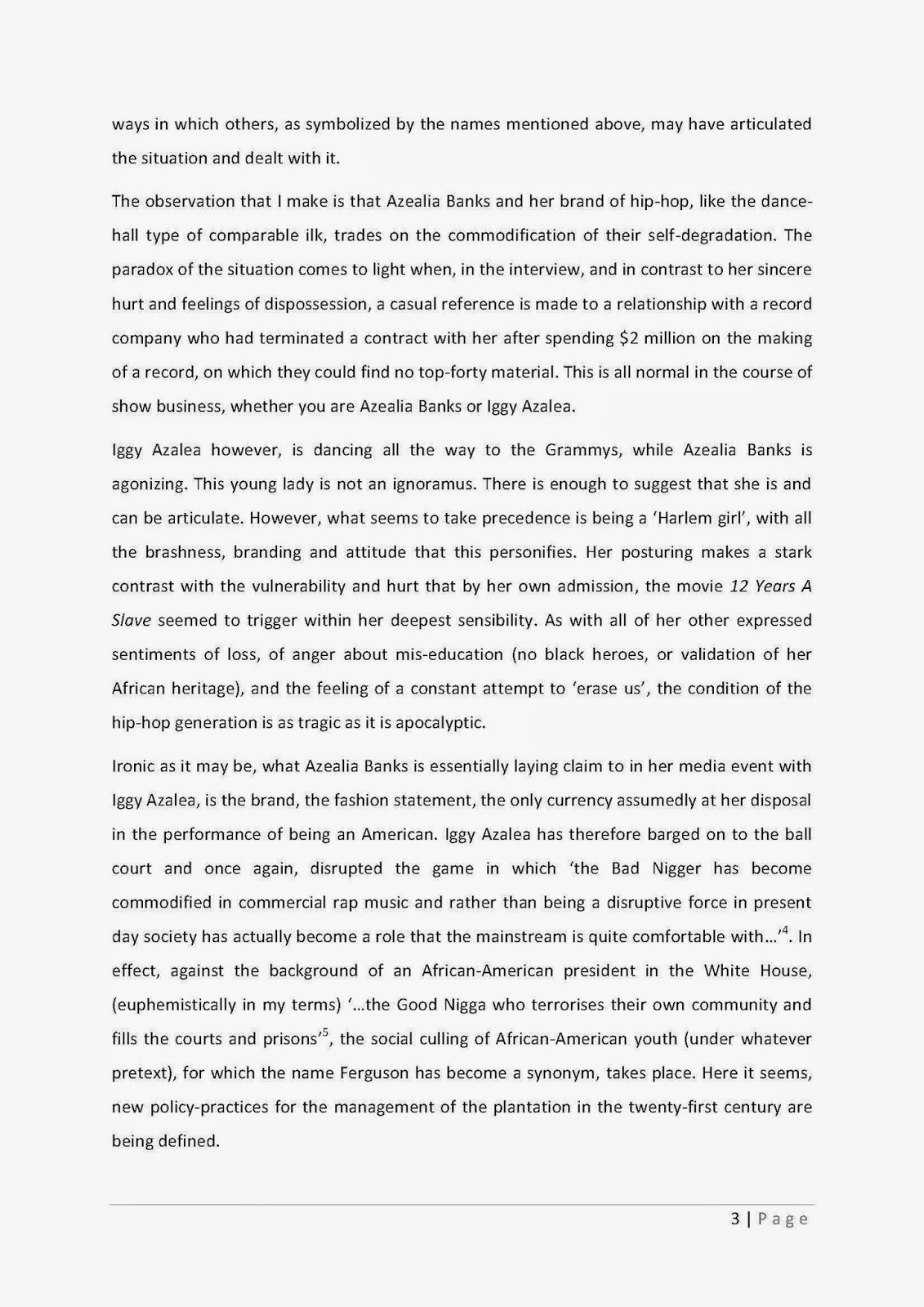 ways in which others, as symbolized by the names mentioned above, may have articulated the situation and dealt with it.

The observation that I make is that Azealia Banks and her brand of hip-hop, like the dance-hall type of comparable ilk, trades on the commodification of their self-degradation. The paradox of the situation comes to light when, in the interview, and in contrast to her sincere hurt and feelings of dispossession, a casual reference is made to a relationship with a record company who had terminated a contract with her after spending \$2 million on the making of a record, on which they could find no top-forty material. This is all normal in the course of show business, whether you are Azealia Banks or Iggy Azalea.

Iggy Azalea however, is dancing all the way to the Grammys, while Azealia Banks is agonizing. This young lady is not an ignoramus. There is enough to suggest that she is and can be articulate. However, what seems to take precedence is being a 'Harlem girl', with all the brashness, branding and attitude that this personifies. Her posturing makes a stark contrast with the vulnerability and hurt that by her own admission, the movie 12 Years A Slave seemed to trigger within her deepest sensibility. As with all of her other expressed sentiments of loss, of anger about mis-education (no black heroes, or validation of her African heritage), and the feeling of a constant attempt to 'erase us', the condition of the hip-hop generation is as tragic as it is apocalyptic.

Ironic as it may be, what Azealia Banks is essentially laying claim to in her media event with Iggy Azalea, is the brand, the fashion statement, the only currency assumedly at her disposal in the performance of being an American. Iggy Azalea has therefore barged on to the ball court and once again, disrupted the game in which 'the Bad Nigger has become commodified in commercial rap music and rather than being a disruptive force in present day society has actually become a role that the mainstream is quite comfortable with…'$^4$. In effect, against the background of an African-American president in the White House, (euphemistically in my terms) '…the Good Nigga who terrorises their own community and fills the courts and prisons'$^5$, the social culling of African-American youth (under whatever pretext), for which the name Ferguson has become a synonym, takes place. Here it seems, new policy-practices for the management of the plantation in the twenty-first century are being defined.

3 | Page